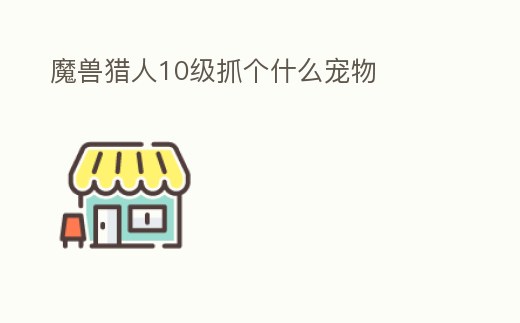 魔兽猎人10级抓个什么宠物